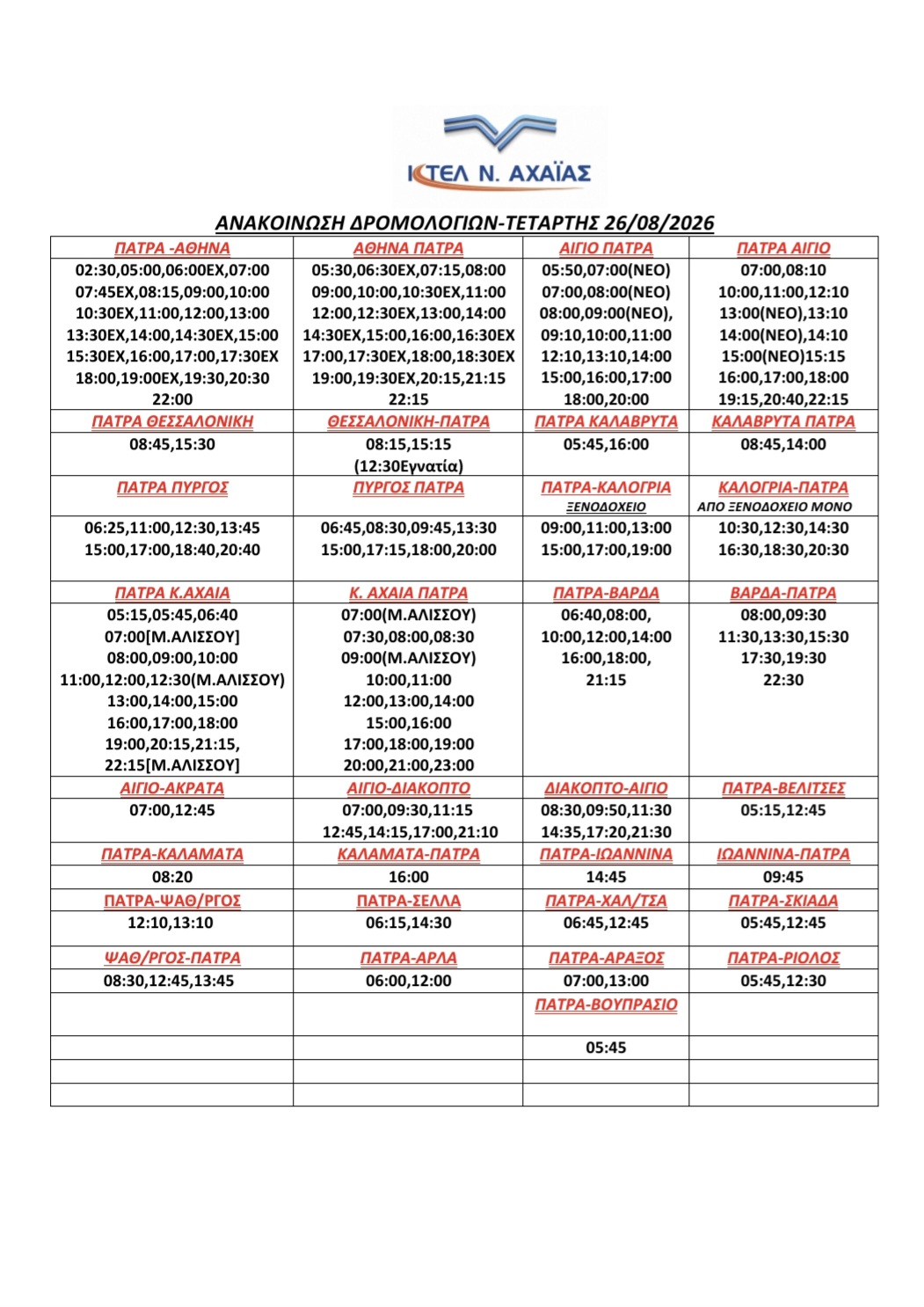 ΚΤΕΛ Ν. ΑΧΑΪΑΣ

ΑΝΑΚΟΙΝΩΣΗ ΔΡΟΜΟΛΟΓΙΩΝ-ΤΕΤΑΡΤΗΣ 26/08/2026

| ΠΑΤΡΑ -ΑΘΗΝΑ | ΑΘΗΝΑ ΠΑΤΡΑ | ΑΙΓΙΟ ΠΑΤΡΑ | ΠΑΤΡΑ ΑΙΓΙΟ |
|---|---|---|---|
| 02:30,05:00,06:00ΕΧ,07:00 07:45ΕΧ,08:15,09:00,10:00 10:30ΕΧ,11:00,12:00,13:00 13:30ΕΧ,14:00,14:30ΕΧ,15:00 15:30ΕΧ,16:00,17:00,17:30ΕΧ 18:00,19:00ΕΧ,19:30,20:30 22:00 | 05:30,06:30ΕΧ,07:15,08:00 09:00,10:00,10:30ΕΧ,11:00 12:00,12:30ΕΧ,13:00,14:00 14:30ΕΧ,15:00,16:00,16:30ΕΧ 17:00,17:30ΕΧ,18:00,18:30ΕΧ 19:00,19:30ΕΧ,20:15,21:15 22:15 | 05:50,07:00(ΝΕΟ) 07:00,08:00(ΝΕΟ) 08:00,09:00(ΝΕΟ), 09:10,10:00,11:00 12:10,13:10,14:00 15:00,16:00,17:00 18:00,20:00 | 07:00,08:10 10:00,11:00,12:10 13:00(ΝΕΟ),13:10 14:00(ΝΕΟ),14:10 15:00(ΝΕΟ)15:15 16:00,17:00,18:00 19:15,20:40,22:15 |
| ΠΑΤΡΑ ΘΕΣΣΑΛΟΝΙΚΗ | ΘΕΣΣΑΛΟΝΙΚΗ-ΠΑΤΡΑ | ΠΑΤΡΑ ΚΑΛΑΒΡΥΤΑ | ΚΑΛΑΒΡΥΤΑ ΠΑΤΡΑ |
| 08:45,15:30 | 08:15,15:15 (12:30Εγνατία) | 05:45,16:00 | 08:45,14:00 |
| ΠΑΤΡΑ ΠΥΡΓΟΣ | ΠΥΡΓΟΣ ΠΑΤΡΑ | ΠΑΤΡΑ-ΚΑΛΟΓΡΙΑ ΞΕΝΟΔΟΧΕΙΟ | ΚΑΛΟΓΡΙΑ-ΠΑΤΡΑ ΑΠΟ ΞΕΝΟΔΟΧΕΙΟ ΜΟΝΟ |
| 06:25,11:00,12:30,13:45 15:00,17:00,18:40,20:40 | 06:45,08:30,09:45,13:30 15:00,17:15,18:00,20:00 | 09:00,11:00,13:00 15:00,17:00,19:00 | 10:30,12:30,14:30 16:30,18:30,20:30 |
| ΠΑΤΡΑ Κ.ΑΧΑΙΑ | Κ. ΑΧΑΙΑ ΠΑΤΡΑ | ΠΑΤΡΑ-ΒΑΡΔΑ | ΒΑΡΔΑ-ΠΑΤΡΑ |
| 05:15,05:45,06:40 07:00[Μ.ΑΛΙΣΣΟΥ] 08:00,09:00,10:00 11:00,12:00,12:30(Μ.ΑΛΙΣΣΟΥ) 13:00,14:00,15:00 16:00,17:00,18:00 19:00,20:15,21:15, 22:15[Μ.ΑΛΙΣΣΟΥ] | 07:00(Μ.ΑΛΙΣΣΟΥ) 07:30,08:00,08:30 09:00(Μ.ΑΛΙΣΣΟΥ) 10:00,11:00 12:00,13:00,14:00 15:00,16:00 17:00,18:00,19:00 20:00,21:00,23:00 | 06:40,08:00, 10:00,12:00,14:00 16:00,18:00, 21:15 | 08:00,09:30 11:30,13:30,15:30 17:30,19:30 22:30 |
| ΑΙΓΙΟ-ΑΚΡΑΤΑ | ΑΙΓΙΟ-ΔΙΑΚΟΠΤΟ | ΔΙΑΚΟΠΤΟ-ΑΙΓΙΟ | ΠΑΤΡΑ-ΒΕΛΙΤΣΕΣ |
| 07:00,12:45 | 07:00,09:30,11:15 12:45,14:15,17:00,21:10 | 08:30,09:50,11:30 14:35,17:20,21:30 | 05:15,12:45 |
| ΠΑΤΡΑ-ΚΑΛΑΜΑΤΑ | ΚΑΛΑΜΑΤΑ-ΠΑΤΡΑ | ΠΑΤΡΑ-ΙΩΑΝΝΙΝΑ | ΙΩΑΝΝΙΝΑ-ΠΑΤΡΑ |
| 08:20 | 16:00 | 14:45 | 09:45 |
| ΠΑΤΡΑ-ΨΑΘ/ΡΓΟΣ | ΠΑΤΡΑ-ΣΕΛΛΑ | ΠΑΤΡΑ-ΧΑΛ/ΤΣΑ | ΠΑΤΡΑ-ΣΚΙΑΔΑ |
| 12:10,13:10 | 06:15,14:30 | 06:45,12:45 | 05:45,12:45 |
| ΨΑΘ/ΡΓΟΣ-ΠΑΤΡΑ | ΠΑΤΡΑ-ΑΡΛΑ | ΠΑΤΡΑ-ΑΡΑΞΟΣ | ΠΑΤΡΑ-ΡΙΟΛΟΣ |
| 08:30,12:45,13:45 | 06:00,12:00 | 07:00,13:00 | 05:45,12:30 |
| | | ΠΑΤΡΑ-ΒΟΥΠΡΑΣΙΟ | |
| | | 05:45 | |
| | | | |
| | | | |